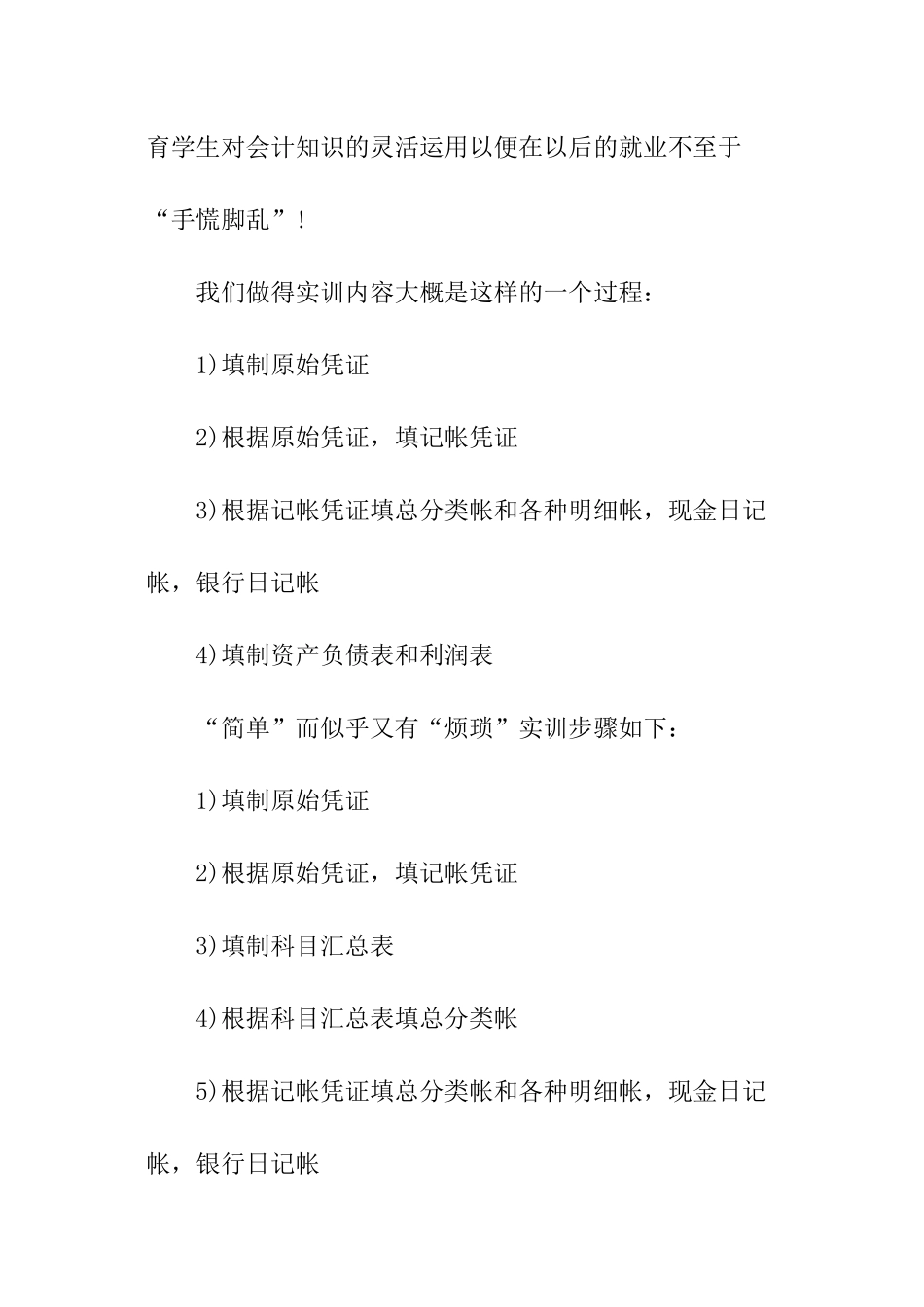 育学生对会计知识的灵活运用以便在以后的就业不至于“手慌脚乱”！

我们做得实训内容大概是这样的一个过程：

1)填制原始凭证

2)根据原始凭证，填记帐凭证

3)根据记帐凭证填总分类帐和各种明细帐，现金日记帐，银行日记帐

4)填制资产负债表和利润表

“简单”而似乎又有“烦琐”实训步骤如下：

1)填制原始凭证

2)根据原始凭证，填记帐凭证

3)填制科目汇总表

4)根据科目汇总表填总分类帐

5)根据记帐凭证填总分类帐和各种明细帐，现金日记帐，银行日记帐